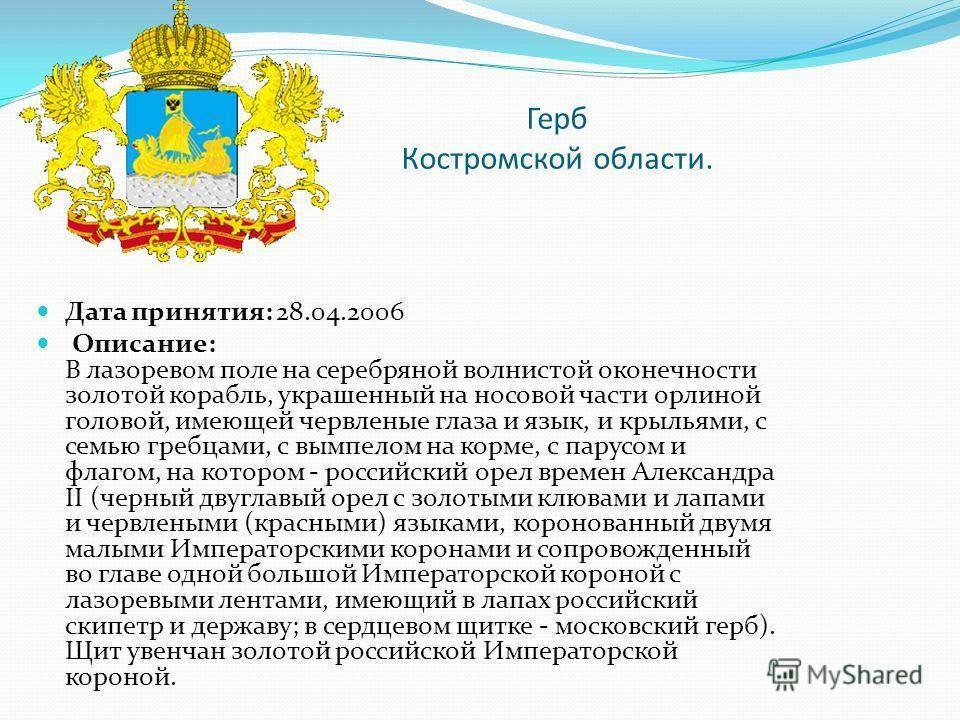 Герб Костромской области.

Дата принятия: 28.04.2006

Описание: В лазоревом поле на серебряной волнистой оконечности золотой корабль, украшенный на носовой части орлиной головой, имеющей червленые глаза и язык, и крыльями, с семью гребцами, с вымпелом на корме, с парусом и флагом, на котором - российский орел времен Александра II (черный двуглавый орел с золотыми клювами и лапами и червлеными (красными) языками, коронованный двумя малыми Императорскими коронами и сопровожденный во главе одной большой Императорской короной с лазоревыми лентами, имеющий в лапах российский скипетр и державу; в сердцевом щитке - московский герб). Щит увенчан золотой российской Императорской короной.

MyShared